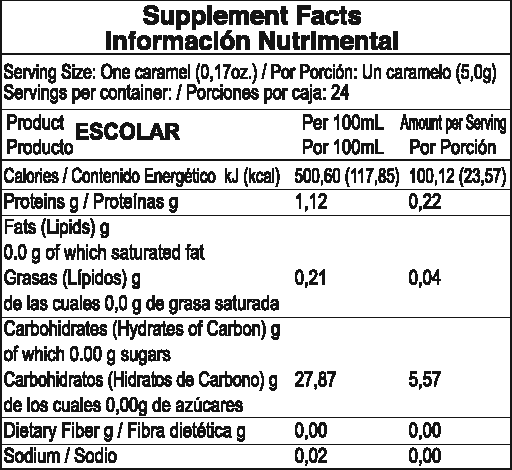 Supplement Facts
Información Nutrimental

Serving Size: One caramel (0,17oz.) / Por Porción: Un caramelo (5,0g)
Servings per container: / Porciones por caja: 24

| Product Producto ESCOLAR | Per 100mL Por 100mL | Amount per Serving Por Porción |
|---|---|---|
| Calories / Contenido Energético kJ (kcal) | 500,60 (117,85) | 100,12 (23,57) |
| Proteins g / Proteínas g | 1,12 | 0,22 |
| Fats (Lipids) g 0.0 g of which saturated fat Grasas (Lípidos) g de las cuales 0,0 g de grasa saturada | 0,21 | 0,04 |
| Carbohidrates (Hydrates of Carbon) g of which 0.00 g sugars Carbohidratos (Hidratos de Carbono) g de los cuales 0,00g de azúcares | 27,87 | 5,57 |
| Dietary Fiber g / Fibra dietética g | 0,00 | 0,00 |
| Sodium / Sodio | 0,02 | 0,00 |